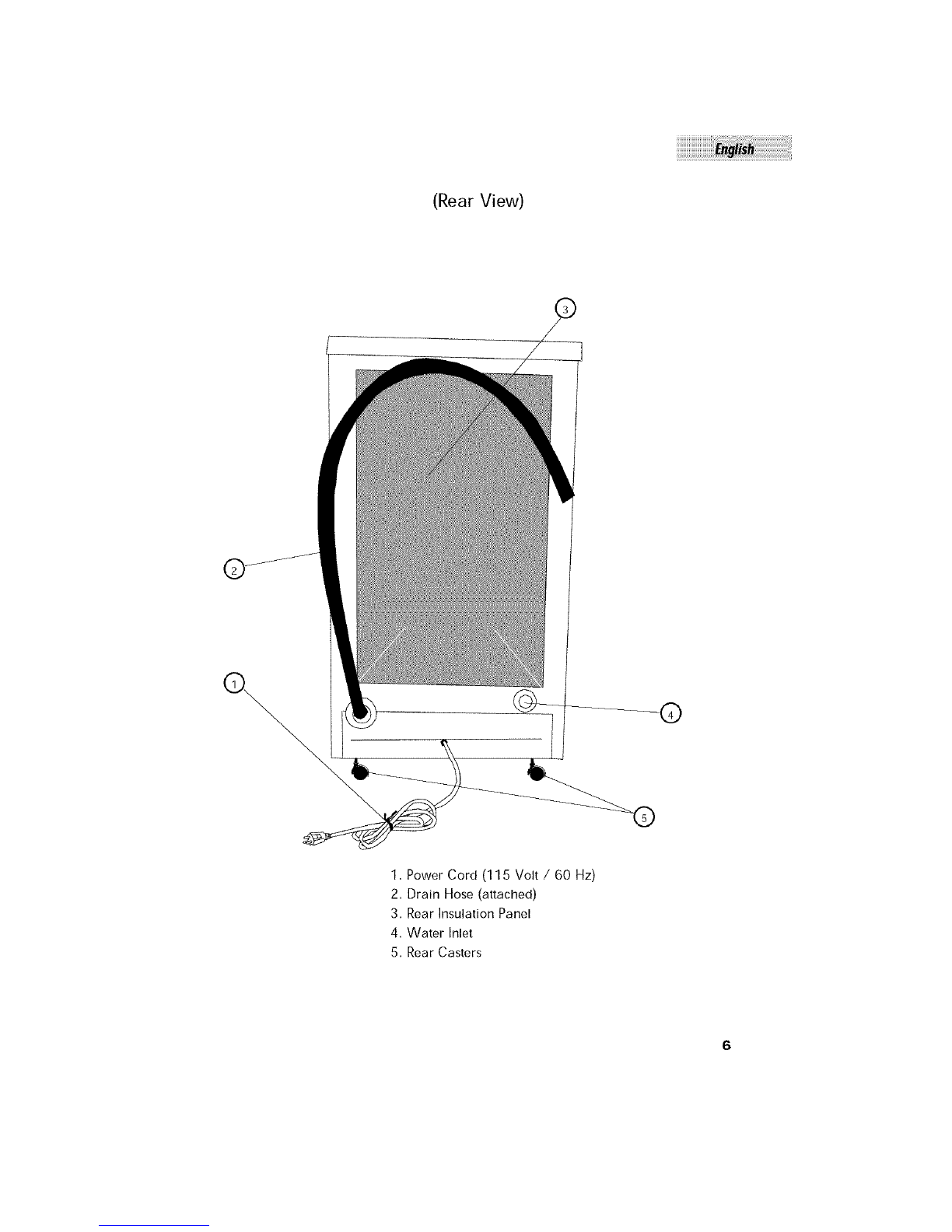 English

(Rear View)

3

2

1

4

5

1. Power Cord (115 Volt / 60 Hz)
2. Drain Hose (attached)
3. Rear Insulation Panel
4. Water Inlet
5. Rear Casters

6